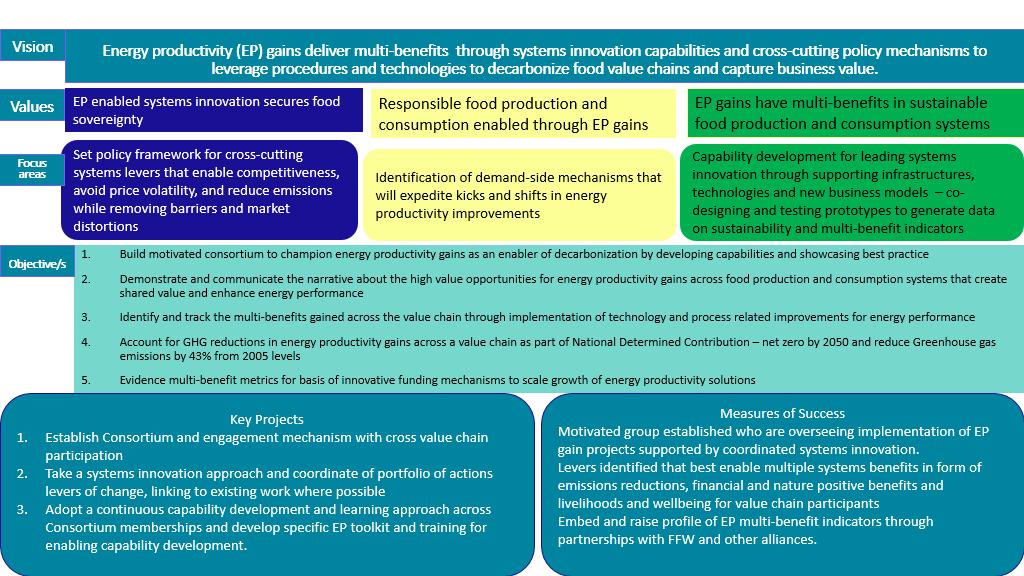 Vision

Energy productivity (EP) gains deliver multi-benefits through systems innovation capabilities and cross-cutting policy mechanisms to leverage procedures and technologies to decarbonize food value chains and capture business value.

Values

EP enabled systems innovation secures food sovereignty

Responsible food production and consumption enabled through EP gains

EP gains have multi-benefits in sustainable food production and consumption systems

Focus areas

Set policy framework for cross-cutting systems levers that enable competitiveness, avoid price volatility, and reduce emissions while removing barriers and market distortions

Identification of demand-side mechanisms that will expedite kicks and shifts in energy productivity improvements

Capability development for leading systems innovation through supporting infrastructures, technologies and new business models – co-designing and testing prototypes to generate data on sustainability and multi-benefit indicators

Objective/s

1. Build motivated consortium to champion energy productivity gains as an enabler of decarbonization by developing capabilities and showcasing best practice

2. Demonstrate and communicate the narrative about the high value opportunities for energy productivity gains across food production and consumption systems that create shared value and enhance energy performance

3. Identify and track the multi-benefits gained across the value chain through implementation of technology and process related improvements for energy performance

4. Account for GHG reductions in energy productivity gains across a value chain as part of National Determined Contribution – net zero by 2050 and reduce Greenhouse gas emissions by 43% from 2005 levels

5. Evidence multi-benefit metrics for basis of innovative funding mechanisms to scale growth of energy productivity solutions

Key Projects

1. Establish Consortium and engagement mechanism with cross value chain participation
2. Take a systems innovation approach and coordinate of portfolio of actions levers of change, linking to existing work where possible
3. Adopt a continuous capability development and learning approach across Consortium memberships and develop specific EP toolkit and training for enabling capability development.

Measures of Success

Motivated group established who are overseeing implementation of EP gain projects supported by coordinated systems innovation.
Levers identified that best enable multiple systems benefits in form of emissions reductions, financial and nature positive benefits and livelihoods and wellbeing for value chain participants
Embed and raise profile of EP multi-benefit indicators through partnerships with FFW and other alliances.